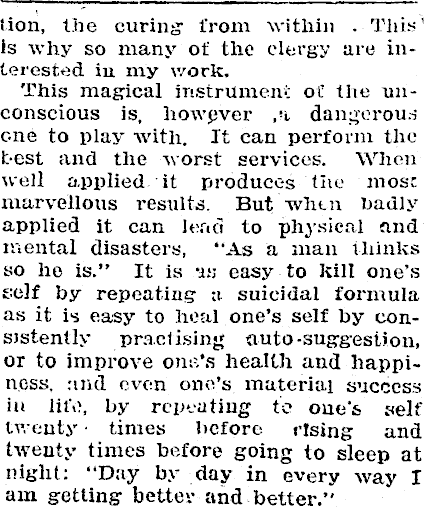 tion, the curing from within . This is why so many of the clergy are interested in my work.

This magical instrument of the unconscious is, however ,a dangerous one to play with. It can perform the best and the worst services. When well applied it produces the most marvellous results. But when badly applied it can lead to physical and mental disasters, "As a man thinks so he is." It is as easy to kill one's self by repeating a suicidal formula as it is easy to heal one's self by consistently practising auto-suggestion, or to improve one's health and happiness, and even one's material success in life, by repeating to one's self twenty times before rising and twenty times before going to sleep at night: "Day by day in every way I am getting better and better."